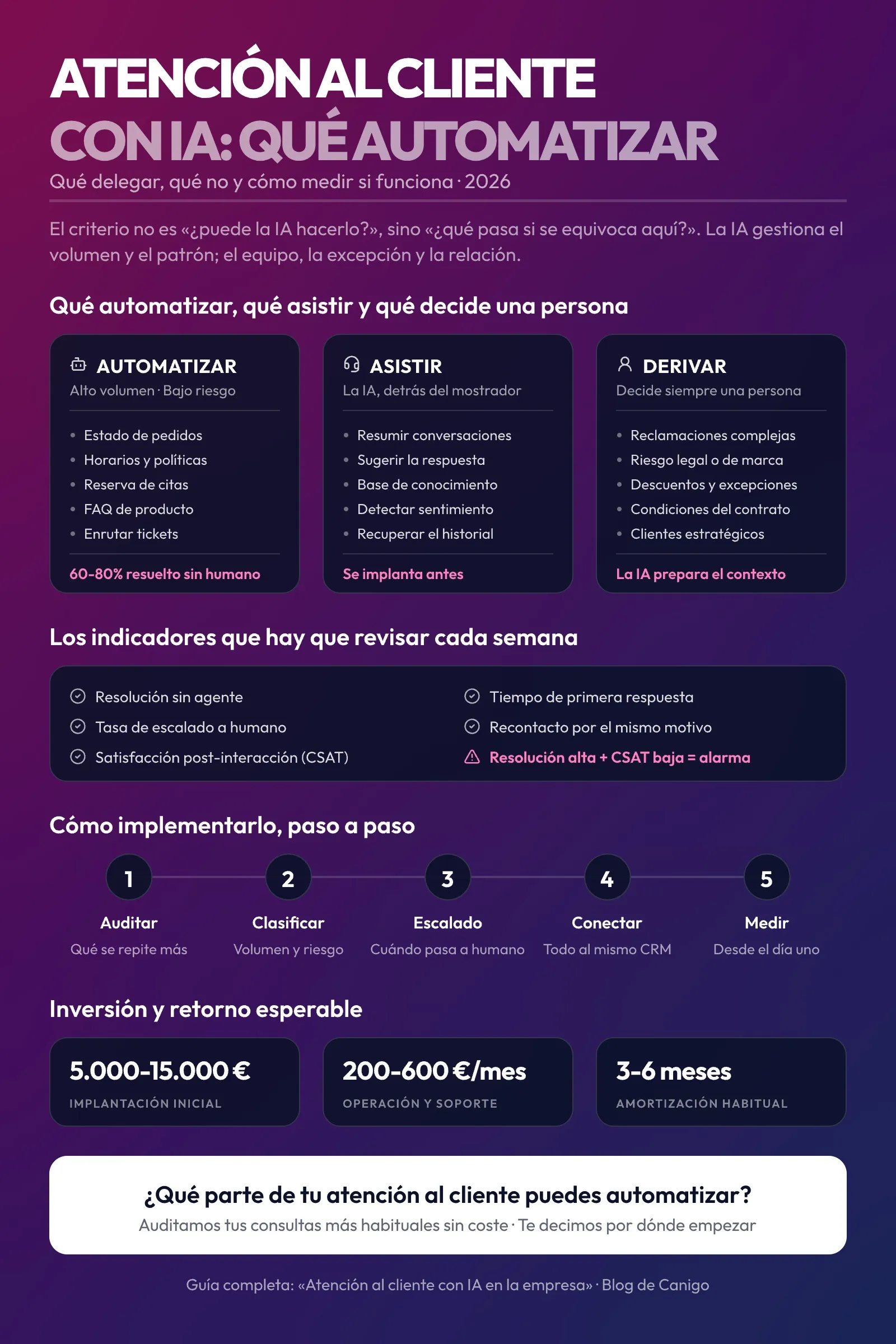 ATENCIÓN AL CLIENTE
CON IA: QUÉ AUTOMATIZAR

Qué delegar, qué no y cómo medir si funciona · 2026

El criterio no es «¿puede la IA hacerlo?», sino «¿qué pasa si se equivoca aquí?». La IA gestiona el volumen y el patrón; el equipo, la excepción y la relación.

Qué automatizar, qué asistir y qué decide una persona

AUTOMATIZAR
Alto volumen · Bajo riesgo
- Estado de pedidos
- Horarios y políticas
- Reserva de citas
- FAQ de producto
- Enrutar tickets
60-80% resuelto sin humano

ASISTIR
La IA, detrás del mostrador
- Resumir conversaciones
- Sugerir la respuesta
- Base de conocimiento
- Detectar sentimiento
- Recuperar el historial
Se implanta antes

DERIVAR
Decide siempre una persona
- Reclamaciones complejas
- Riesgo legal o de marca
- Descuentos y excepciones
- Condiciones del contrato
- Clientes estratégicos
La IA prepara el contexto

Los indicadores que hay que revisar cada semana

Resolución sin agente
Tasa de escalado a humano
Satisfacción post-interacción (CSAT)
Tiempo de primera respuesta
Recontacto por el mismo motivo
Resolución alta + CSAT baja = alarma

Cómo implementarlo, paso a paso

1 Auditar
Qué se repite más
2 Clasificar
Volumen y riesgo
3 Escalado
Cuándo pasa a humano
4 Conectar
Todo al mismo CRM
5 Medir
Desde el día uno

Inversión y retorno esperable

5.000-15.000 €
IMPLANTACIÓN INICIAL

200-600 €/mes
OPERACIÓN Y SOPORTE

3-6 meses
AMORTIZACIÓN HABITUAL

¿Qué parte de tu atención al cliente puedes automatizar?
Auditamos tus consultas más habituales sin coste · Te decimos por dónde empezar

Guía completa: «Atención al cliente con IA en la empresa» · Blog de Canigo